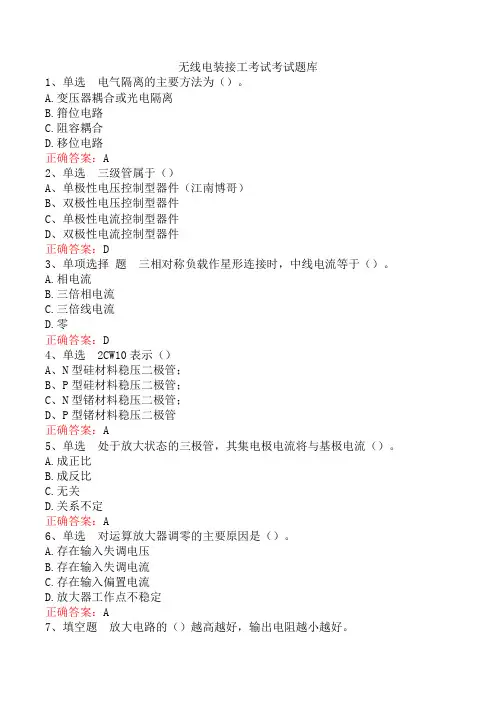 无线电装接工考试考试题库

1、单选　电气隔离的主要方法为（）。
A.变压器耦合或光电隔离
B.箝位电路
C.阻容耦合
D.移位电路
正确答案：A

2、单选　三级管属于（）
A、单极性电压控制型器件（江南博哥）
B、双极性电压控制型器件
C、单极性电流控制型器件
D、双极性电流控制型器件
正确答案：D

3、单项选择 题　三相对称负载作星形连接时，中线电流等于（）。
A.相电流
B.三倍相电流
C.三倍线电流
D.零
正确答案：D

4、单选　2CW10 表示（）
A、N 型硅材料稳压二极管；
B、P 型硅材料稳压二极管；
C、N 型锗材料稳压二极管；
D、P 型锗材料稳压二极管
正确答案：A

5、单选　处于放大状态的三极管，其集电极电流将与基极电流（）。
A.成正比
B.成反比
C.无关
D.关系不定
正确答案：A

6、单选　对运算放大器调零的主要原因是（）。
A.存在输入失调电压
B.存在输入失调电流
C.存在输入偏置电流
D.放大器工作点不稳定
正确答案：A

7、填空题　放大电路的（）越高越好，输出电阻越小越好。